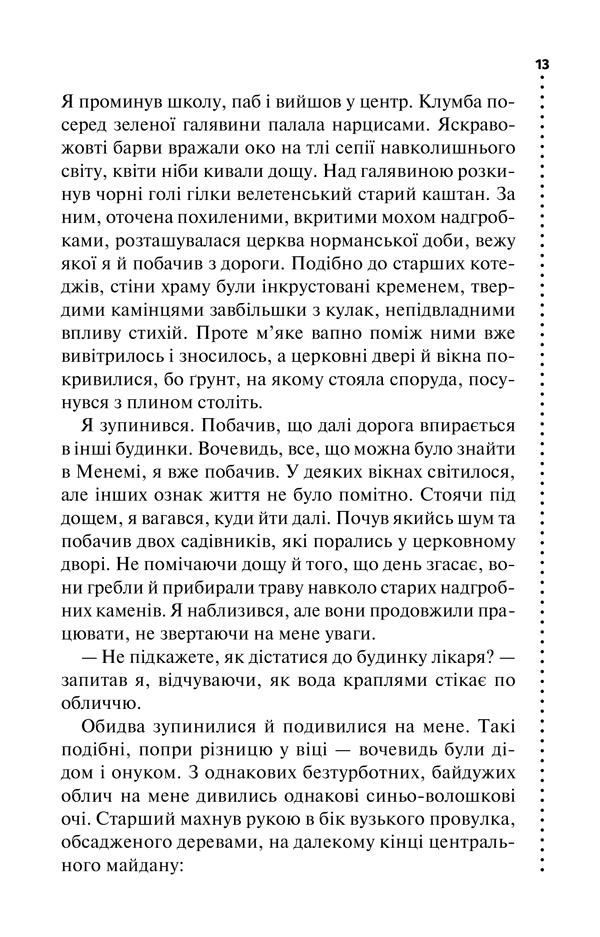 13

Я проминув школу, паб і вийшов у центр. Клумба посеред зеленої галявини палала нарцисами. Яскраво-жовті барви вражали око на тлі сепії навколишнього світу, квіти ніби кивали дощу. Над галявиною розкинув чорні голі гілки велетенський старий каштан. За ним, оточена похиленими, вкритими мохом надгробками, розташувалася церква норманської доби, вежу якої я й побачив з дороги. Подібно до старших котеджів, стіни храму були інкрустовані кременем, твердими камінцями завбільшки з кулак, непідвладними впливу стихій. Проте м'яке вапно поміж ними вже вивітрилось і зносилось, а церковні двері й вікна покривилися, бо ґрунт, на якому стояла споруда, посунувся з плином століть.

Я зупинився. Побачив, що далі дорога впирається в інші будинки. Вочевидь, все, що можна було знайти в Менемі, я вже побачив. У деяких вікнах світилося, але інших ознак життя не було помітно. Стоячи під дощем, я вагався, куди йти далі. Почув якийсь шум та побачив двох садівників, які порались у церковному дворі. Не помічаючи дощу й того, що день згасає, вони гребли й прибирали траву навколо старих надгробних каменів. Я наблизився, але вони продовжили працювати, не звертаючи на мене уваги.

— Не підкажете, як дістатися до будинку лікаря? — запитав я, відчуваючи, як вода краплями стікає по обличчю.

Обидва зупинилися й подивилися на мене. Такі подібні, попри різницю у віці — вочевидь були дідом і онуком. З однакових безтурботних, байдужих облич на мене дивились однакові синьо-волошкові очі. Старший махнув рукою в бік вузького провулка, обсадженого деревами, на далекому кінці центрального майдану: